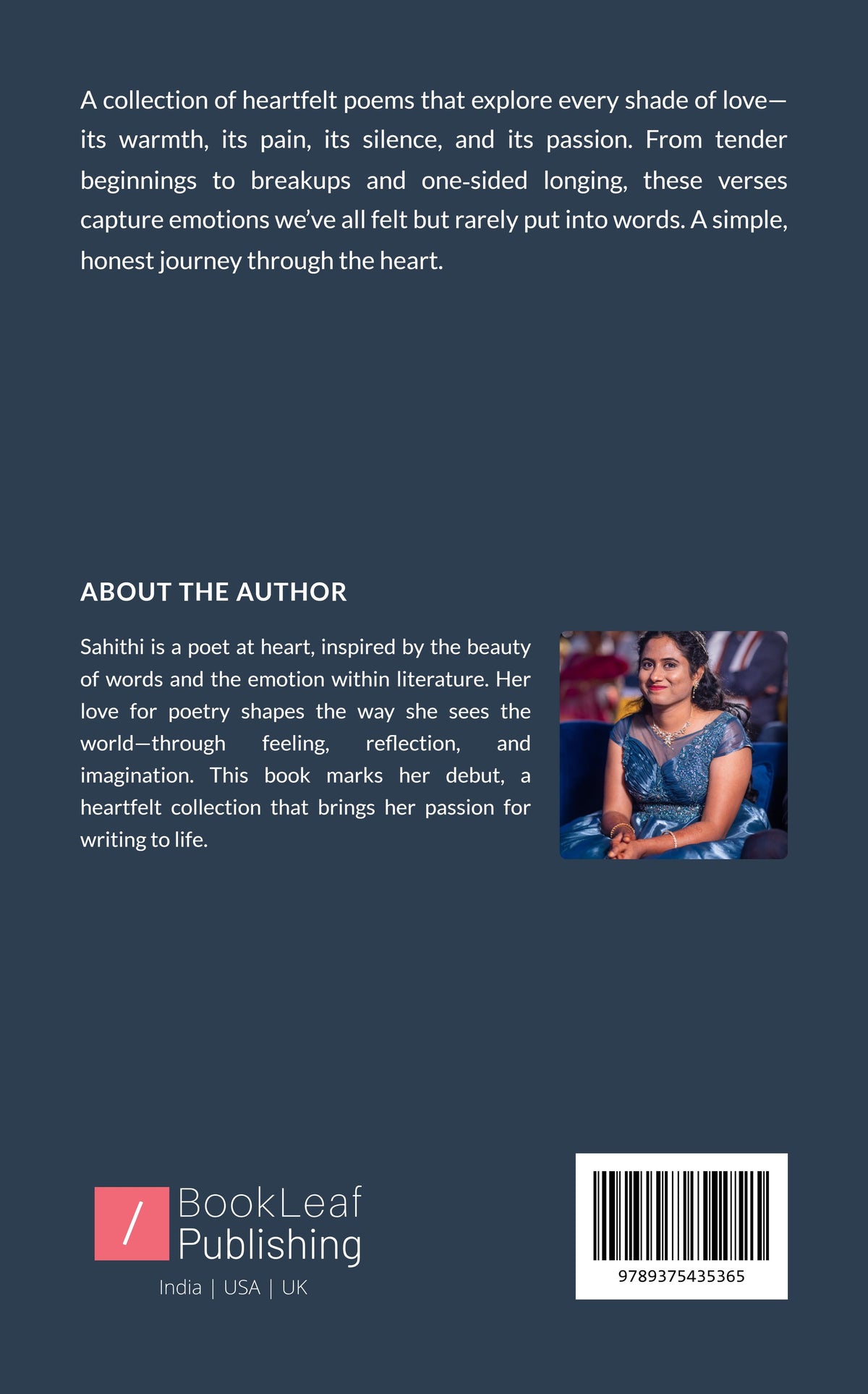 A collection of heartfelt poems that explore every shade of love—its warmth, its pain, its silence, and its passion. From tender beginnings to breakups and one-sided longing, these verses capture emotions we've all felt but rarely put into words. A simple, honest journey through the heart.

ABOUT THE AUTHOR

Sahithi is a poet at heart, inspired by the beauty of words and the emotion within literature. Her love for poetry shapes the way she sees the world—through feeling, reflection, and imagination. This book marks her debut, a heartfelt collection that brings her passion for writing to life.

/ BookLeaf Publishing

India | USA | UK

9789375435365